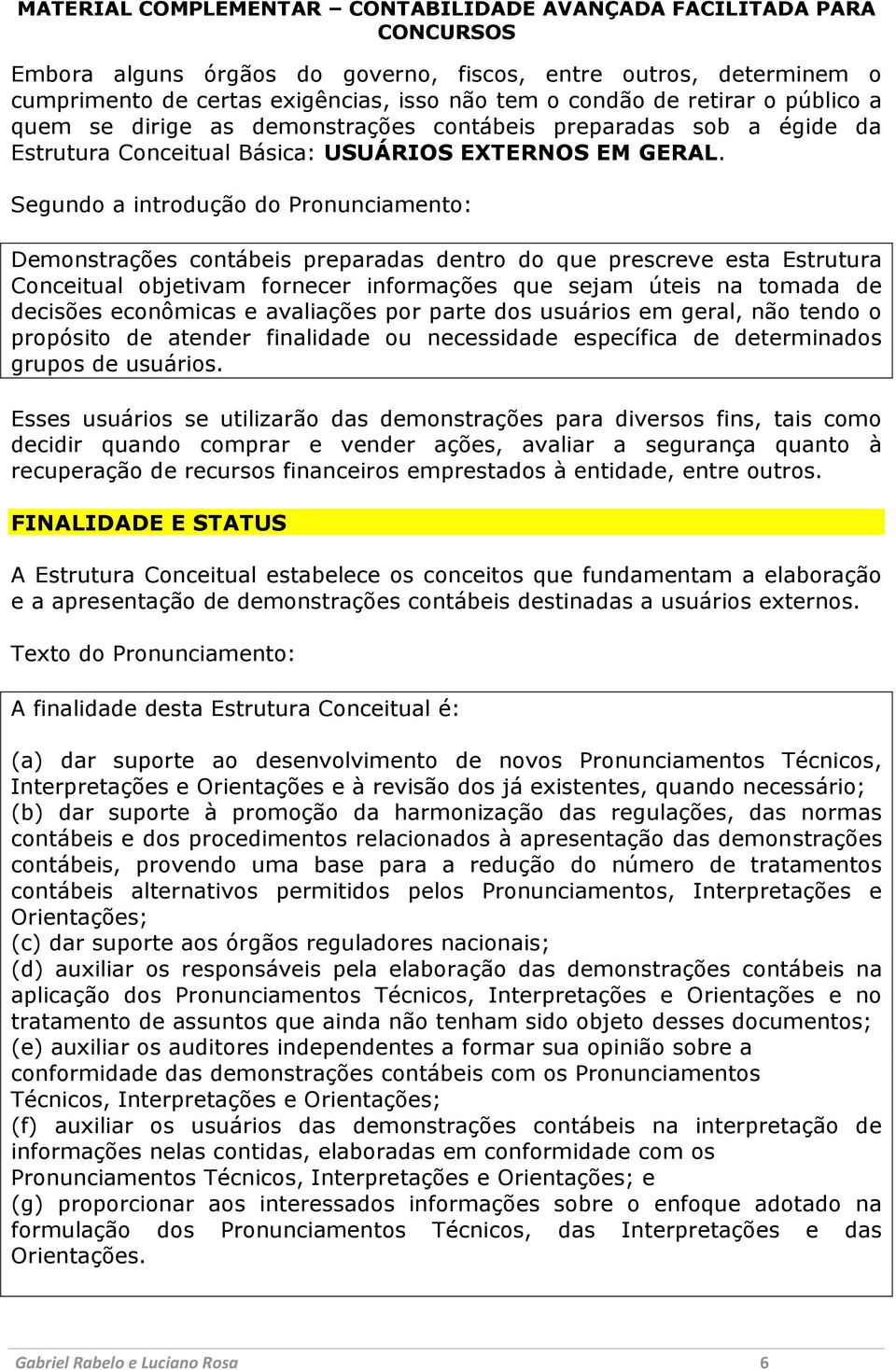 MATERIAL COMPLEMENTAR – CONTABILIDADE AVANÇADA FACILITADA PARA CONCURSOS

Embora alguns órgãos do governo, fiscos, entre outros, determinem o cumprimento de certas exigências, isso não tem o condão de retirar o público a quem se dirige as demonstrações contábeis preparadas sob a égide da Estrutura Conceitual Básica: USUÁRIOS EXTERNOS EM GERAL.

Segundo a introdução do Pronunciamento:

Demonstrações contábeis preparadas dentro do que prescreve esta Estrutura Conceitual objetivam fornecer informações que sejam úteis na tomada de decisões econômicas e avaliações por parte dos usuários em geral, não tendo o propósito de atender finalidade ou necessidade específica de determinados grupos de usuários.

Esses usuários se utilizarão das demonstrações para diversos fins, tais como decidir quando comprar e vender ações, avaliar a segurança quanto à recuperação de recursos financeiros emprestados à entidade, entre outros.

FINALIDADE E STATUS

A Estrutura Conceitual estabelece os conceitos que fundamentam a elaboração e a apresentação de demonstrações contábeis destinadas a usuários externos.

Texto do Pronunciamento:

A finalidade desta Estrutura Conceitual é:

(a) dar suporte ao desenvolvimento de novos Pronunciamentos Técnicos, Interpretações e Orientações e à revisão dos já existentes, quando necessário;
(b) dar suporte à promoção da harmonização das regulações, das normas contábeis e dos procedimentos relacionados à apresentação das demonstrações contábeis, provendo uma base para a redução do número de tratamentos contábeis alternativos permitidos pelos Pronunciamentos, Interpretações e Orientações;
(c) dar suporte aos órgãos reguladores nacionais;
(d) auxiliar os responsáveis pela elaboração das demonstrações contábeis na aplicação dos Pronunciamentos Técnicos, Interpretações e Orientações e no tratamento de assuntos que ainda não tenham sido objeto desses documentos;
(e) auxiliar os auditores independentes a formar sua opinião sobre a conformidade das demonstrações contábeis com os Pronunciamentos Técnicos, Interpretações e Orientações;
(f) auxiliar os usuários das demonstrações contábeis na interpretação de informações nelas contidas, elaboradas em conformidade com os Pronunciamentos Técnicos, Interpretações e Orientações; e
(g) proporcionar aos interessados informações sobre o enfoque adotado na formulação dos Pronunciamentos Técnicos, das Interpretações e das Orientações.

Gabriel Rabelo e Luciano Rosa 6